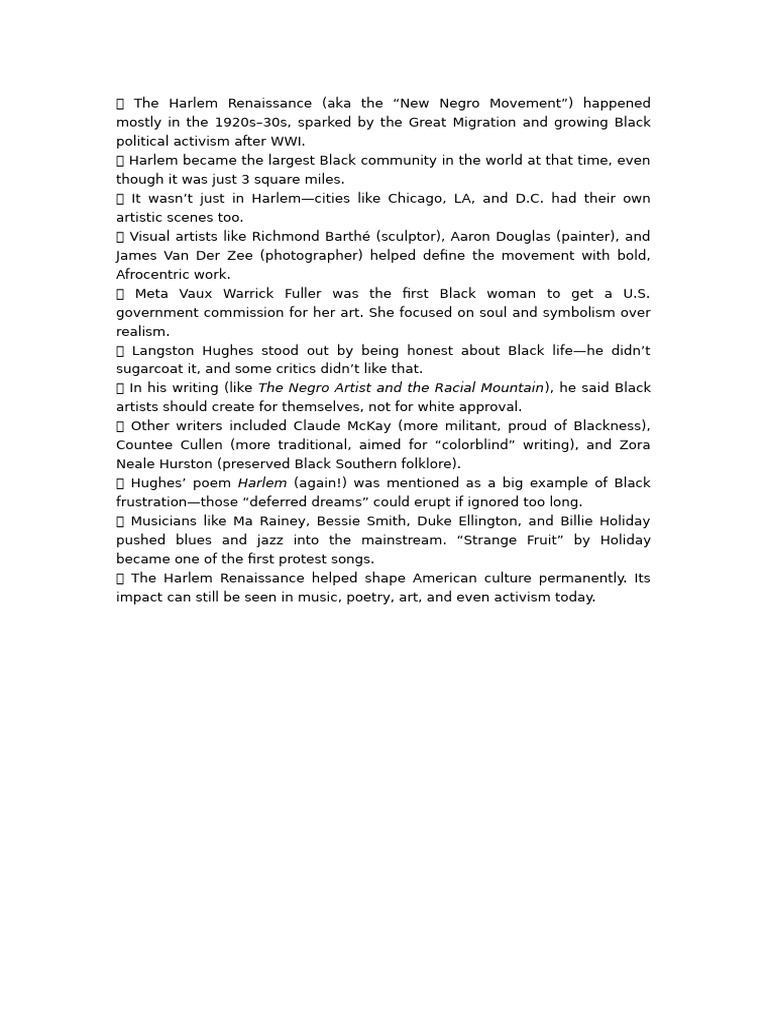 The Harlem Renaissance (aka the “New Negro Movement”) happened mostly in the 1920s–30s, sparked by the Great Migration and growing Black political activism after WWI.
 Harlem became the largest Black community in the world at that time, even though it was just 3 square miles.
 It wasn’t just in Harlem—cities like Chicago, LA, and D.C. had their own artistic scenes too.
 Visual artists like Richmond Barthé (sculptor), Aaron Douglas (painter), and James Van Der Zee (photographer) helped define the movement with bold, Afrocentric work.
 Meta Vaux Warrick Fuller was the first Black woman to get a U.S. government commission for her art. She focused on soul and symbolism over realism.
 Langston Hughes stood out by being honest about Black life—he didn’t sugarcoat it, and some critics didn’t like that.
 In his writing (like The Negro Artist and the Racial Mountain), he said Black artists should create for themselves, not for white approval.
 Other writers included Claude McKay (more militant, proud of Blackness), Countee Cullen (more traditional, aimed for “colorblind” writing), and Zora Neale Hurston (preserved Black Southern folklore).
 Hughes’ poem Harlem (again!) was mentioned as a big example of Black frustration—those “deferred dreams” could erupt if ignored too long.
 Musicians like Ma Rainey, Bessie Smith, Duke Ellington, and Billie Holiday pushed blues and jazz into the mainstream. “Strange Fruit” by Holiday became one of the first protest songs.
 The Harlem Renaissance helped shape American culture permanently. Its impact can still be seen in music, poetry, art, and even activism today.